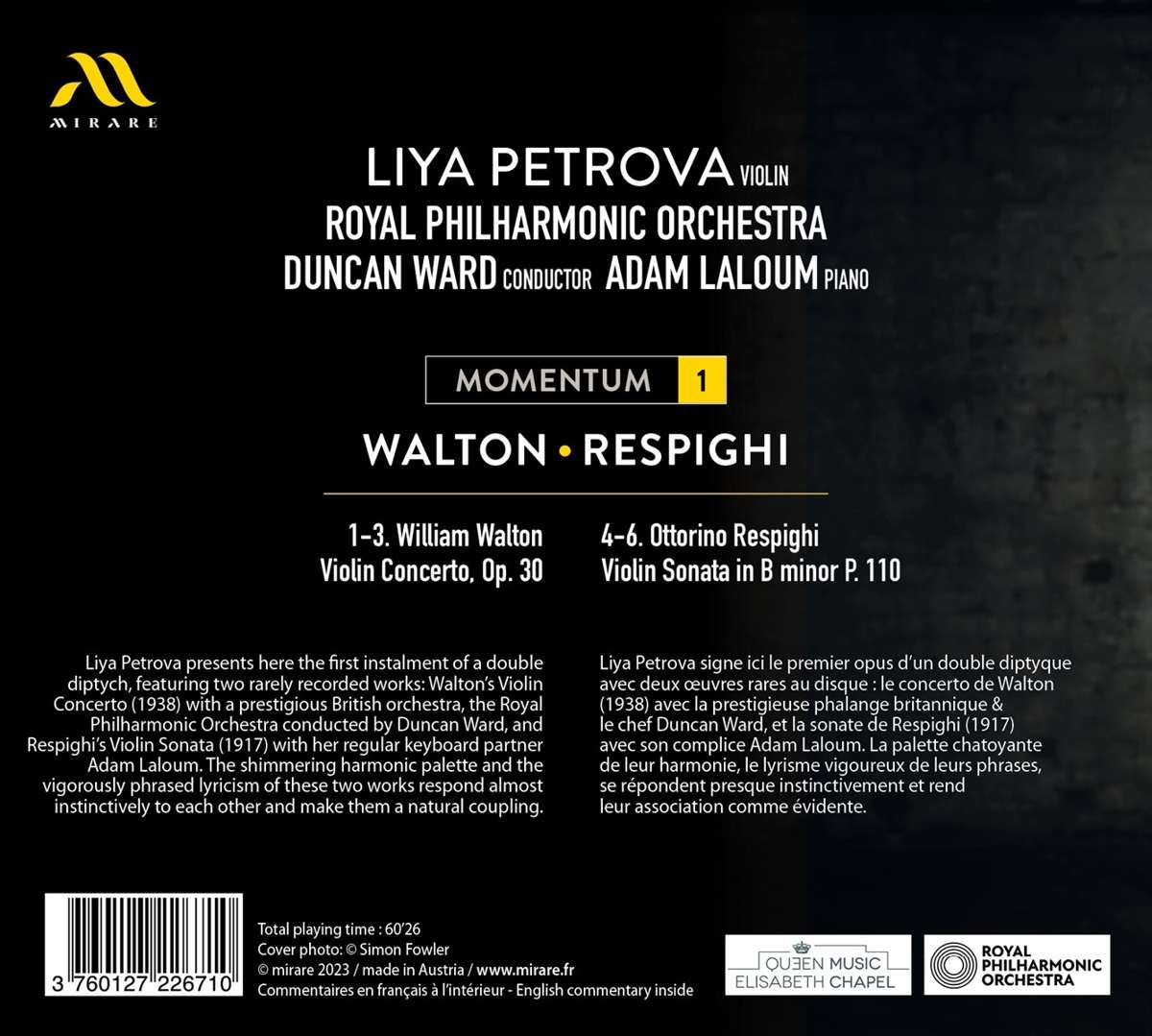 MIRARE

LIYA PETROVA VIOLIN
ROYAL PHILHARMONIC ORCHESTRA
DUNCAN WARD CONDUCTOR ADAM LALOUM PIANO

MOMENTUM 1

WALTON • RESPIGHI

1-3. William Walton
Violin Concerto, Op. 30

4-6. Ottorino Respighi
Violin Sonata in B minor P. 110

Liya Petrova presents here the first instalment of a double diptych, featuring two rarely recorded works: Walton's Violin Concerto (1938) with a prestigious British orchestra, the Royal Philharmonic Orchestra conducted by Duncan Ward, and Respighi's Violin Sonata (1917) with her regular keyboard partner Adam Laloum. The shimmering harmonic palette and the vigorously phrased lyricism of these two works respond almost instinctively to each other and make them a natural coupling.

Liya Petrova signe ici le premier opus d'un double diptyque avec deux œuvres rares au disque : le concerto de Walton (1938) avec la prestigieuse phalange britannique & le chef Duncan Ward, et la sonate de Respighi (1917) avec son complice Adam Laloum. La palette chatoyante de leur harmonie, le lyrisme vigoureux de leurs phrases, se répondent presque instinctivement et rend leur association comme évidente.

3 760127 226710

Total playing time : 60'26
Cover photo: © Simon Fowler
© mirare 2023 / made in Austria / www.mirare.fr
Commentaires en français à l'intérieur - English commentary inside

QUEEN MUSIC
ELISABETH CHAPEL

ROYAL
PHILHARMONIC
ORCHESTRA